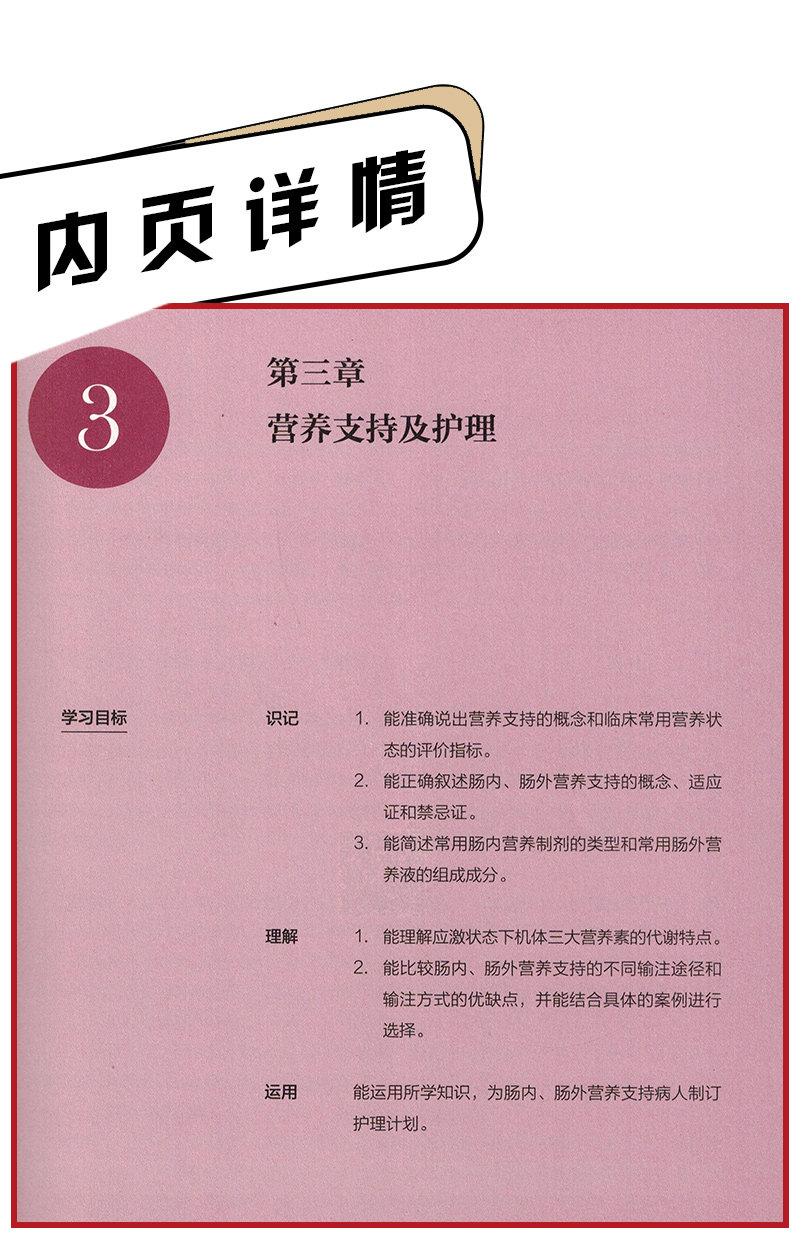 内页详情

3

第三章

营养支持及护理

学习目标

识记

1.能准确说出营养支持的概念和临床常用营养状态的评价指标。

2.能正确叙述肠内、肠外营养支持的概念、适应证和禁忌证。

3.能简述常用肠内营养制剂的类型和常用肠外营养液的组成成分。

理解

1.能理解应激状态下机体三大营养素的代谢特点。

2.能比较肠内、肠外营养支持的不同输注途径和输注方式的优缺点，并能结合具体的案例进行选择。

运用

能运用所学知识，为肠内、肠外营养支持病人制订护理计划。